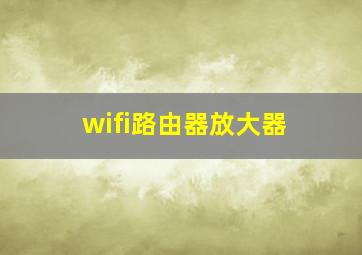 wifi路由器放大器